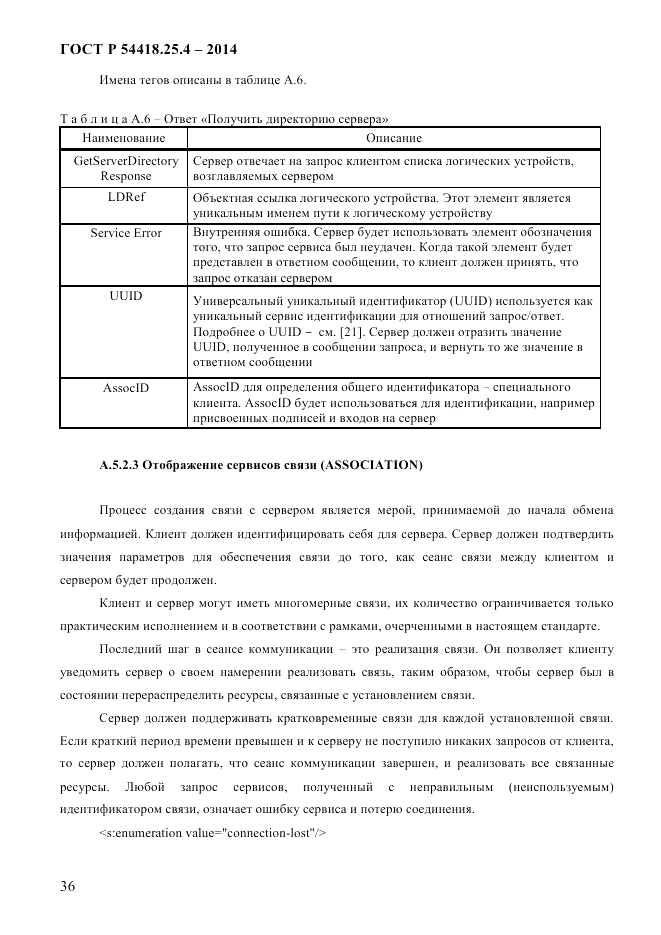 ГОСТ Р 54418.25.4 – 2014

Имена тегов описаны в таблице А.6.

Т а б л и ц а А.6 – Ответ «Получить директорию сервера»

| Наименование | Описание |
|---|---|
| GetServerDirectory Response | Сервер отвечает на запрос клиентом списка логических устройств, возглавляемых сервером |
| LDRef | Объектная ссылка логического устройства. Этот элемент является уникальным именем пути к логическому устройству |
| Service Error | Внутренняя ошибка. Сервер будет использовать элемент обозначения того, что запрос сервиса был неудачен. Когда такой элемент будет представлен в ответном сообщении, то клиент должен принять, что запрос отказан сервером |
| UUID | Универсальный уникальный идентификатор (UUID) используется как уникальный сервис идентификации для отношений запрос/ответ. Подробнее о UUID – см. [21]. Сервер должен отразить значение UUID, полученное в сообщении запроса, и вернуть то же значение в ответном сообщении |
| AssocID | AssocID для определения общего идентификатора – специального клиента. AssocID будет использоваться для идентификации, например присвоенных подписей и входов на сервер |

А.5.2.3 Отображение сервисов связи (ASSOCIATION)

Процесс создания связи с сервером является мерой, принимаемой до начала обмена информацией. Клиент должен идентифицировать себя для сервера. Сервер должен подтвердить значения параметров для обеспечения связи до того, как сеанс связи между клиентом и сервером будет продолжен.

Клиент и сервер могут иметь многомерные связи, их количество ограничивается только практическим исполнением и в соответствии с рамками, очерченными в настоящем стандарте.

Последний шаг в сеансе коммуникации – это реализация связи. Он позволяет клиенту уведомить сервер о своем намерении реализовать связь, таким образом, чтобы сервер был в состоянии перераспределить ресурсы, связанные с установлением связи.

Сервер должен поддерживать кратковременные связи для каждой установленной связи. Если краткий период времени превышен и к серверу не поступило никаких запросов от клиента, то сервер должен полагать, что сеанс коммуникации завершен, и реализовать все связанные ресурсы. Любой запрос сервисов, полученный с неправильным (неиспользуемым) идентификатором связи, означает ошибку сервиса и потерю соединения.

<s:enumeration value="connection-lost"/>

36